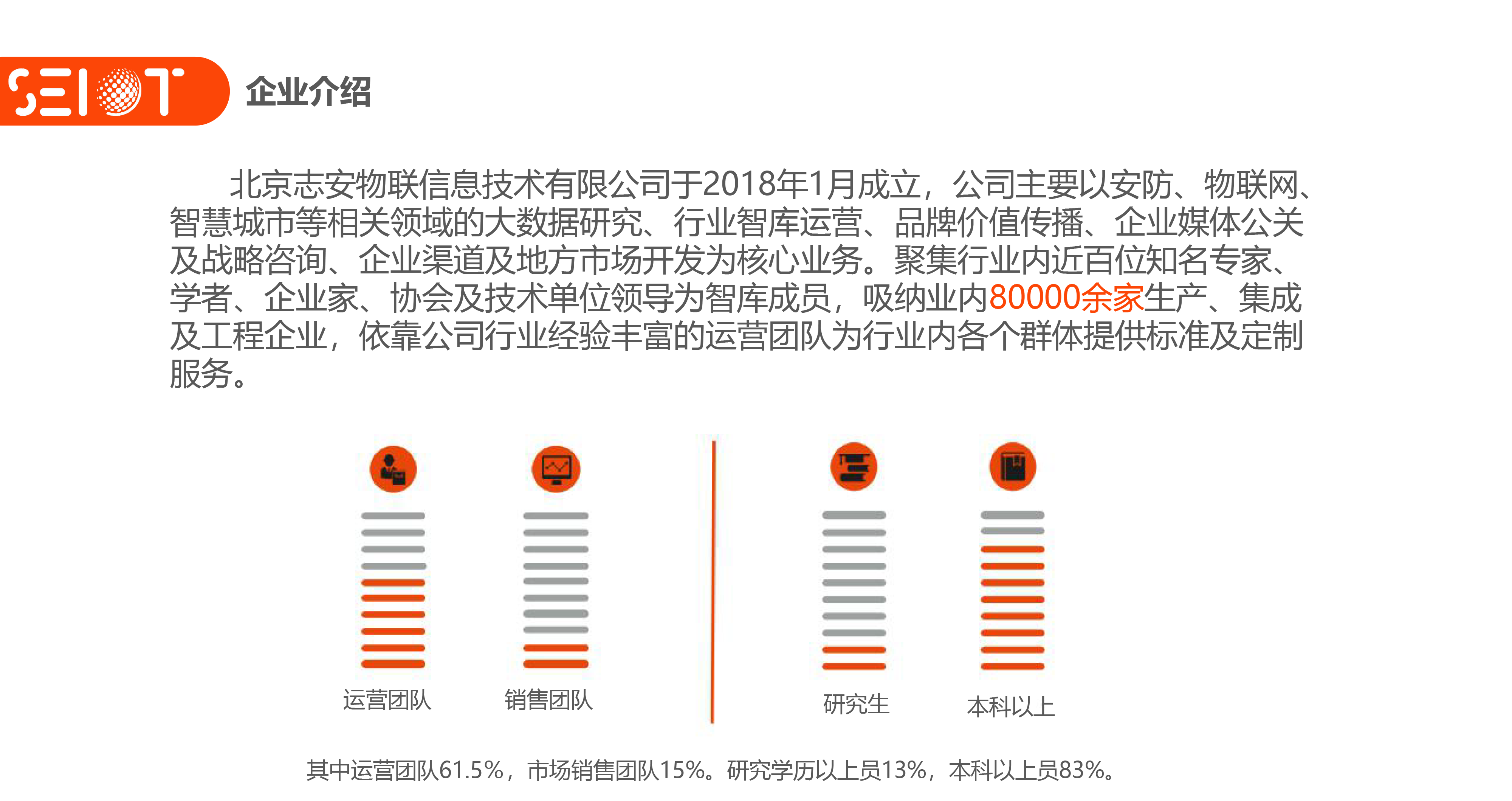 SEIOT

企业介绍

北京志安物联信息技术有限公司于2018年1月成立，公司主要以安防、物联网、智慧城市等相关领域的大数据研究、行业智库运营、品牌价值传播、企业媒体公关及战略咨询、企业渠道及地方市场开发为核心业务。聚集行业内近百位知名专家、学者、企业家、协会及技术单位领导为智库成员，吸纳业内80000余家生产、集成及工程企业，依靠公司行业经验丰富的运营团队为行业内各个群体提供标准及定制服务。

运营团队

销售团队

研究生

本科以上

其中运营团队61.5%，市场销售团队15%。研究学历以上员13%，本科以上员83%。